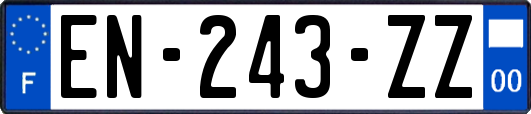 F
EN-243-ZZ
00